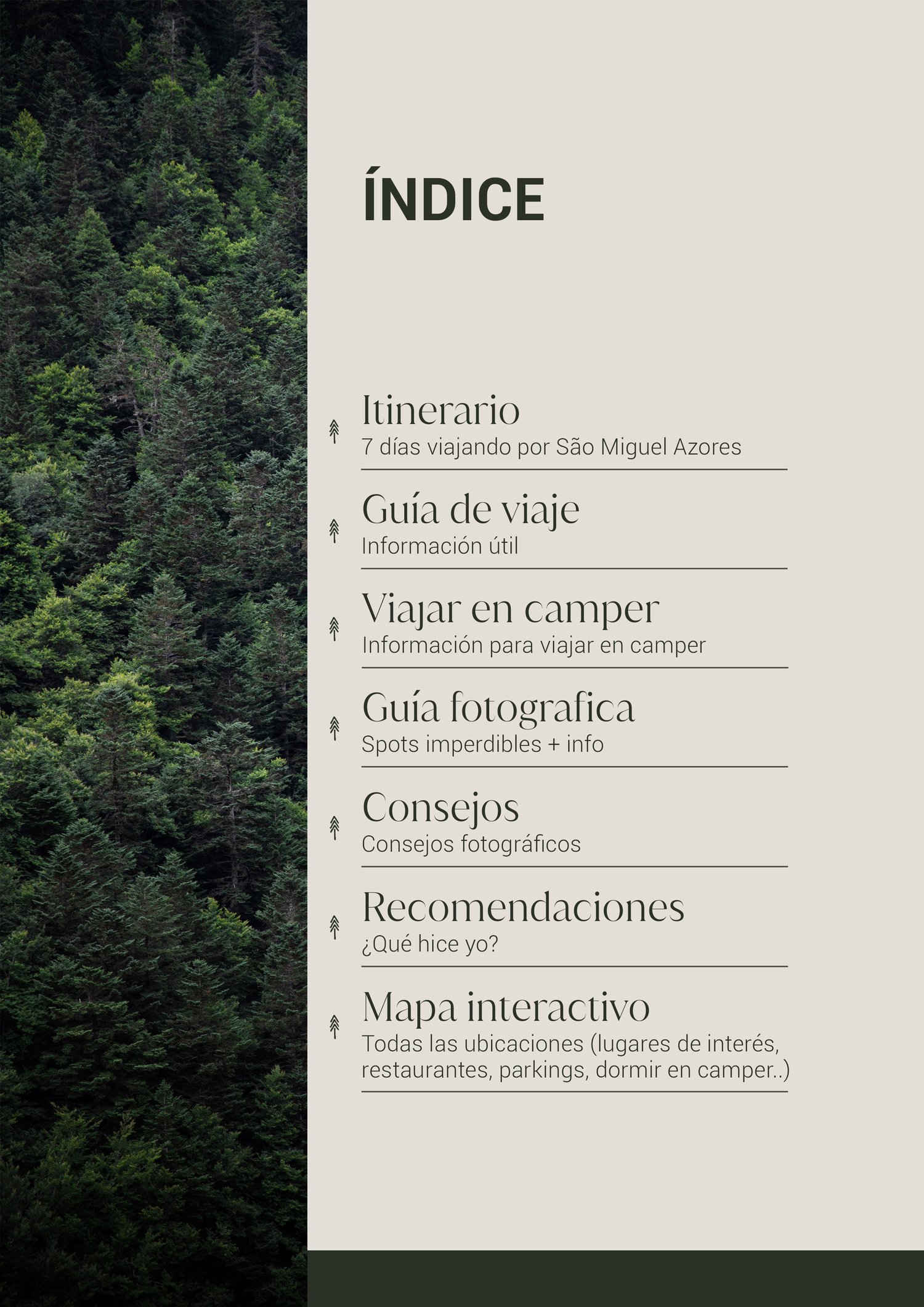 ÍNDICE

Itinerario
7 días viajando por São Miguel Azores

Guía de viaje
Información útil

Viajar en camper
Información para viajar en camper

Guía fotografica
Spots imperdibles + info

Consejos
Consejos fotográficos

Recomendaciones
¿Qué hice yo?

Mapa interactivo
Todas las ubicaciones (lugares de interés, restaurantes, parkings, dormir en camper..)